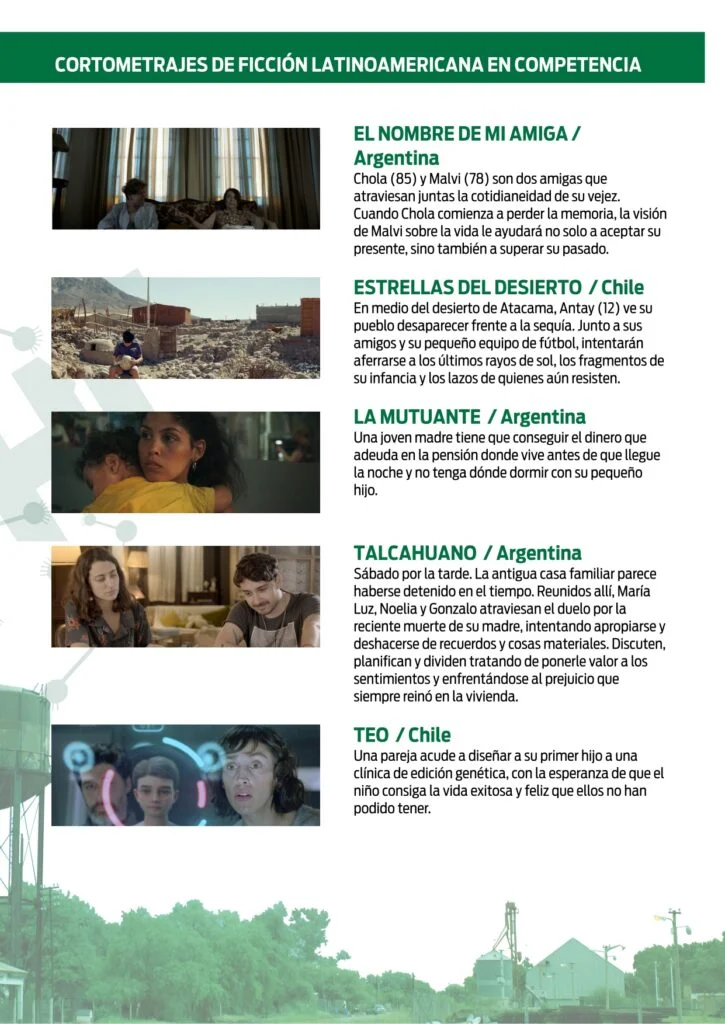 CORTOMETRAJES DE FICCIÓN LATINOAMERICANA EN COMPETENCIA

EL NOMBRE DE MI AMIGA / Argentina
Chola (85) y Malvi (78) son dos amigas que atraviesan juntas la cotidianeidad de su vejez. Cuando Chola comienza a perder la memoria, la visión de Malvi sobre la vida le ayudará no solo a aceptar su presente, sino también a superar su pasado.

ESTRELLAS DEL DESIERTO / Chile
En medio del desierto de Atacama, Antay (12) ve su pueblo desaparecer frente a la sequía. Junto a sus amigos y su pequeño equipo de fútbol, intentarán aferrarse a los últimos rayos de sol, los fragmentos de su infancia y los lazos de quienes aún resisten.

LA MUTUANTE / Argentina
Una joven madre tiene que conseguir el dinero que adeuda en la pensión donde vive antes de que llegue la noche y no tenga dónde dormir con su pequeño hijo.

TALCAHUANO / Argentina
Sábado por la tarde. La antigua casa familiar parece haberse detenido en el tiempo. Reunidos allí, María Luz, Noelia y Gonzalo atraviesan el duelo por la reciente muerte de su madre, intentando apropiarse y deshacerse de recuerdos y cosas materiales. Discuten, planifican y dividen tratando de ponerle valor a los sentimientos y enfrentándose al prejuicio que siempre reinó en la vivienda.

TEO / Chile
Una pareja acude a diseñar a su primer hijo a una clínica de edición genética, con la esperanza de que el niño consiga la vida exitosa y feliz que ellos no han podido tener.